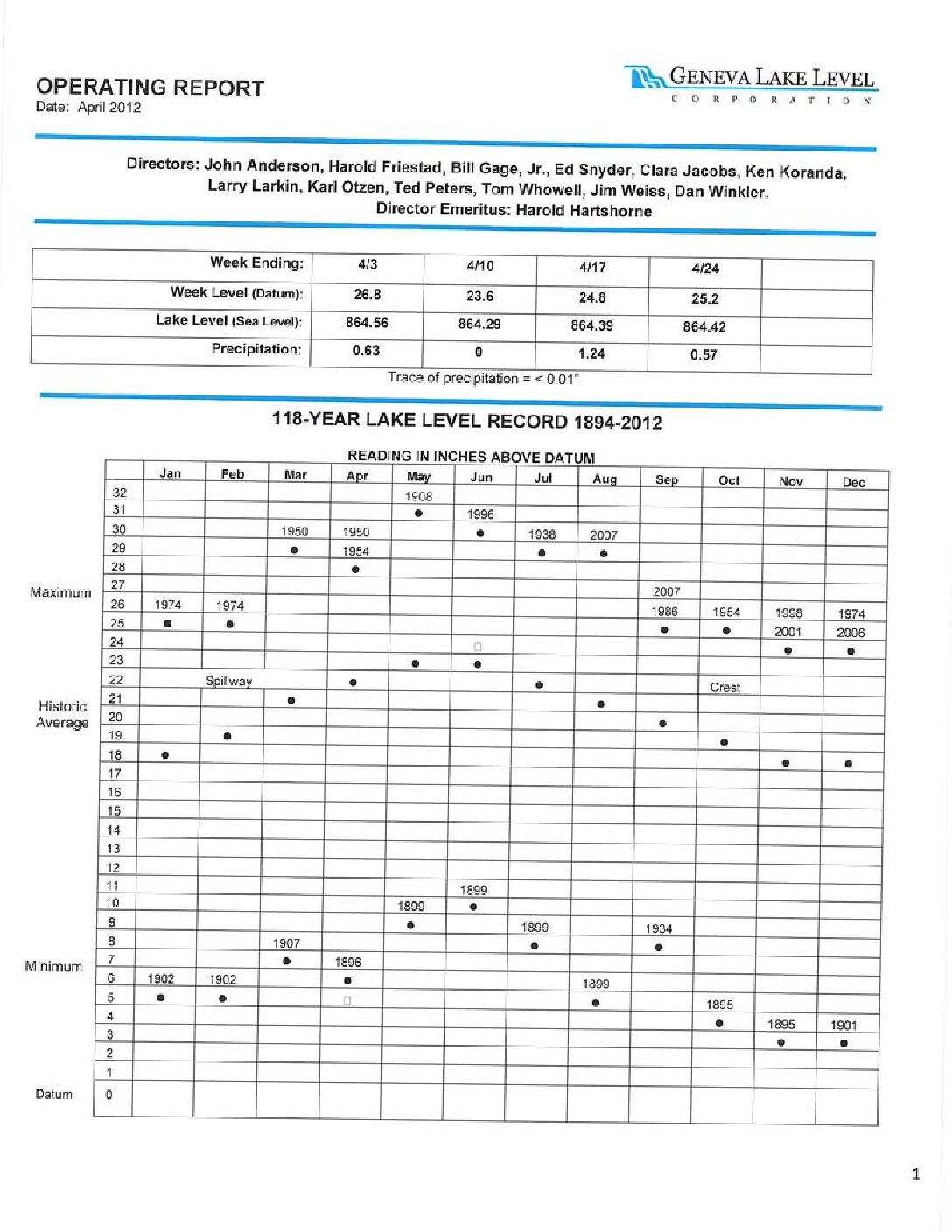 OPERATING REPORT
Date: April 2012

GENEVA LAKE LEVEL
CORPORATION

Directors: John Anderson, Harold Friestad, Bill Gage, Jr., Ed Snyder, Clara Jacobs, Ken Koranda, Larry Larkin, Karl Otzen, Ted Peters, Tom Whowell, Jim Weiss, Dan Winkler.
Director Emeritus: Harold Hartshorne

| Week Ending: | 4/3 | 4/10 | 4/17 | 4/24 | |
|---|---|---|---|---|---|
| Week Level (Datum): | 26.8 | 23.6 | 24.8 | 25.2 | |
| Lake Level (Sea Level): | 864.56 | 864.29 | 864.39 | 864.42 | |
| Precipitation: | 0.63 | 0 | 1.24 | 0.57 | |

Trace of precipitation = < 0.01"

118-YEAR LAKE LEVEL RECORD 1894-2012

READING IN INCHES ABOVE DATUM

| | | Jan | Feb | Mar | Apr | May | Jun | Jul | Aug | Sep | Oct | Nov | Dec |
|---|---|---|---|---|---|---|---|---|---|---|---|---|---|
| | 32 | | | | | 1908 | | | | | | | |
| | 31 | | | | | • | 1996 | | | | | | |
| | 30 | | | 1950 | 1950 | | • | 1938 | 2007 | | | | |
| | 29 | | | • | 1954 | | | • | • | | | | |
| | 28 | | | | • | | | | | | | | |
| Maximum | 27 | | | | | | | | | 2007 | | | |
| | 26 | 1974 | 1974 | | | | | | | 1986 | 1954 | 1998 | 1974 |
| | 25 | • | • | | | | | | | • | • | 2001 | 2006 |
| | 24 | | | | | | | | | | | • | • |
| | 23 | | | | | • | • | | | | | | |
| | 22 | | Spillway | | • | | | • | | | Crest | | |
| Historic Average | 21 | | | • | | | | | • | | | | |
| | 20 | | | | | | | | | • | | | |
| | 19 | | • | | | | | | | | • | | |
| | 18 | • | | | | | | | | | | • | • |
| | 17 | | | | | | | | | | | | |
| | 16 | | | | | | | | | | | | |
| | 15 | | | | | | | | | | | | |
| | 14 | | | | | | | | | | | | |
| | 13 | | | | | | | | | | | | |
| | 12 | | | | | | | | | | | | |
| | 11 | | | | | | 1899 | | | | | | |
| | 10 | | | | | 1899 | • | | | | | | |
| | 9 | | | | | • | | 1899 | | 1934 | | | |
| | 8 | | | 1907 | | | | • | | • | | | |
| Minimum | 7 | | | • | 1896 | | | | | | | | |
| | 6 | 1902 | 1902 | | • | | | | 1899 | | | | |
| | 5 | • | • | | | | | | • | | 1895 | | |
| | 4 | | | | | | | | | | • | 1895 | 1901 |
| | 3 | | | | | | | | | | | • | • |
| | 2 | | | | | | | | | | | | |
| | 1 | | | | | | | | | | | | |
| Datum | 0 | | | | | | | | | | | | |

1